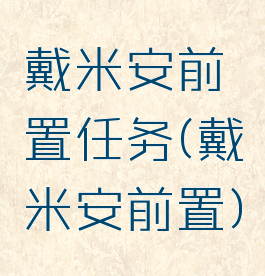 戴米安前置任务(戴米安前置)